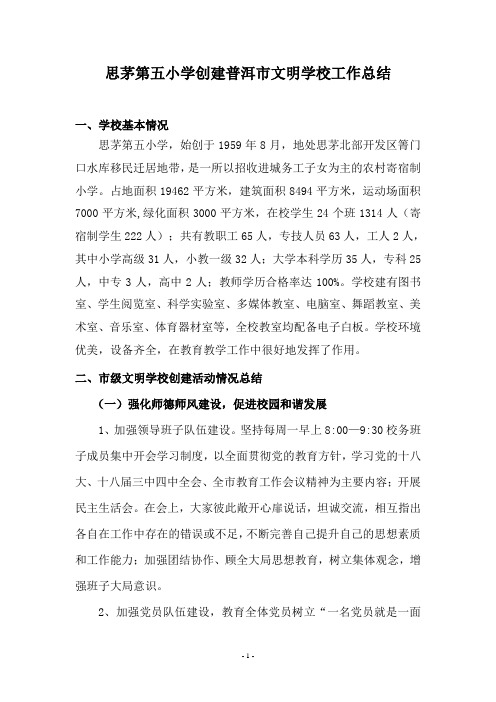 思茅第五小学创建普洱市文明学校工作总结

一、学校基本情况

思茅第五小学，始创于 1959 年 8 月，地处思茅北部开发区箐门口水库移民迁居地带，是一所以招收进城务工子女为主的农村寄宿制小学。占地面积 19462 平方米，建筑面积 8494 平方米，运动场面积 7000 平方米,绿化面积 3000 平方米，在校学生 24 个班 1314 人（寄宿制学生 222 人）；共有教职工 65 人，专技人员 63 人，工人 2 人，其中小学高级 31 人，小教一级 32 人；大学本科学历 35 人，专科 25 人，中专 3 人，高中 2 人；教师学历合格率达 100%。学校建有图书室、学生阅览室、科学实验室、多媒体教室、电脑室、舞蹈教室、美术室、音乐室、体育器材室等，全校教室均配备电子白板。学校环境优美，设备齐全，在教育教学工作中很好地发挥了作用。

二、市级文明学校创建活动情况总结

（一）强化师德师风建设，促进校园和谐发展

1、加强领导班子队伍建设。坚持每周一早上 8:00—9:30 校务班子成员集中开会学习制度，以全面贯彻党的教育方针，学习党的十八大、十八届三中四中全会、全市教育工作会议精神为主要内容；开展民主生活会。在会上，大家彼此敞开心扉说话，坦诚交流，相互指出各自在工作中存在的错误或不足，不断完善自己提升自己的思想素质和工作能力；加强团结协作、顾全大局思想教育，树立集体观念，增强班子大局意识。

2、加强党员队伍建设，教育全体党员树立“一名党员就是一面

- 1 -